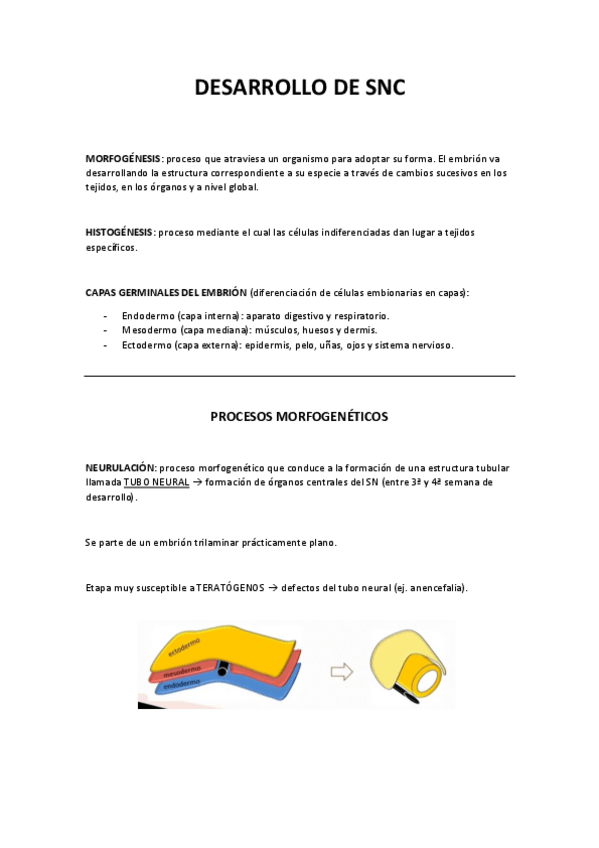 DESARROLLO DE SNC

MORFOGÉNESIS: proceso que atraviesa un organismo para adoptar su forma. El embrión va desarrollando la estructura correspondiente a su especie a través de cambios sucesivos en los tejidos, en los órganos y a nivel global.

HISTOGÉNESIS: proceso mediante el cual las células indiferenciadas dan lugar a tejidos específicos.

CAPAS GERMINALES DEL EMBRIÓN (diferenciación de células embionarias en capas):

- Endodermo (capa interna): aparato digestivo y respiratorio.
- Mesodermo (capa mediana): músculos, huesos y dermis.
- Ectodermo (capa externa): epidermis, pelo, uñas, ojos y sistema nervioso.

PROCESOS MORFOGENÉTICOS

NEURULACIÓN: proceso morfogenético que conduce a la formación de una estructura tubular llamada TUBO NEURAL → formación de órganos centrales del SN (entre 3ª y 4ª semana de desarrollo).

Se parte de un embrión trilaminar prácticamente plano.

Etapa muy susceptible a TERATÓGENOS → defectos del tubo neural (ej. anencefalia).

ectodermo
mesodermo
endodermo